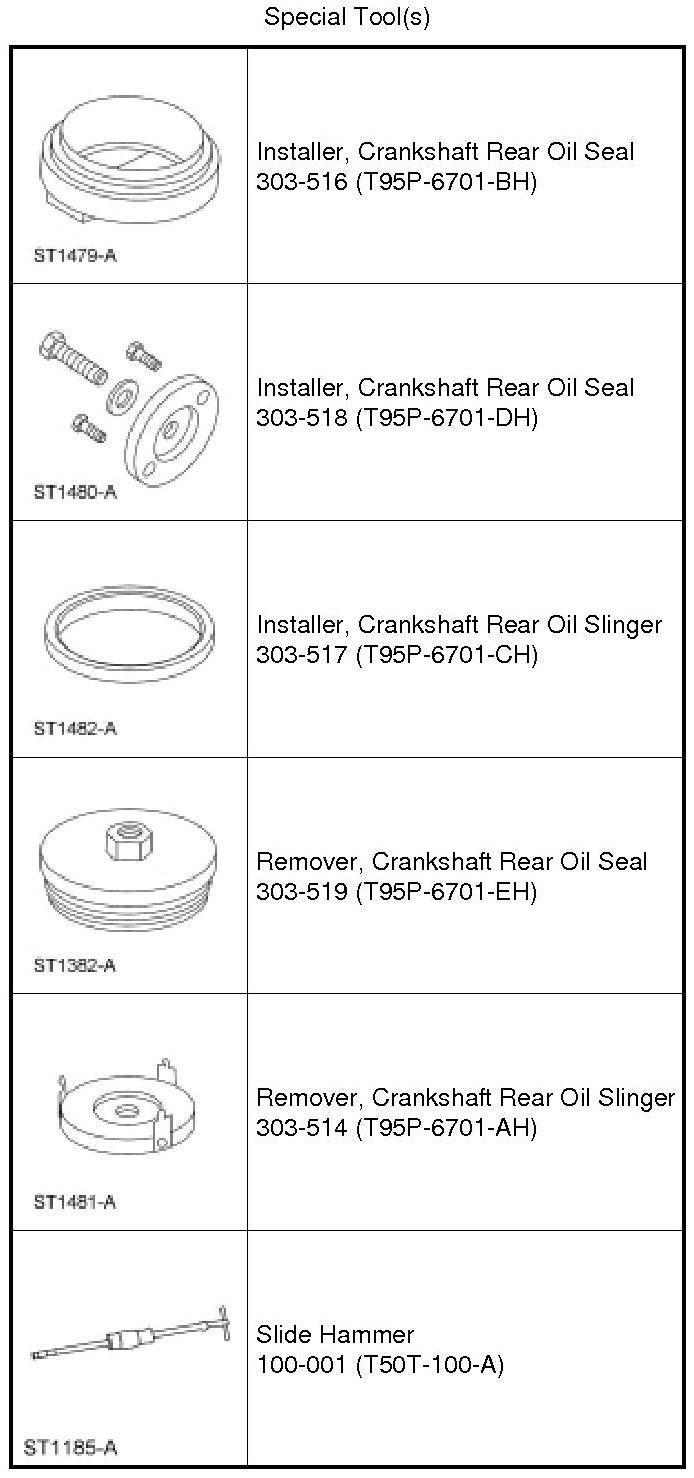 Special Tool(s)

| | |
|---|---|
| ST1479-A | Installer, Crankshaft Rear Oil Seal 303-516 (T95P-6701-BH) |
| ST1480-A | Installer, Crankshaft Rear Oil Seal 303-518 (T95P-6701-DH) |
| ST1482-A | Installer, Crankshaft Rear Oil Slinger 303-517 (T95P-6701-CH) |
| ST1382-A | Remover, Crankshaft Rear Oil Seal 303-519 (T95P-6701-EH) |
| ST1481-A | Remover, Crankshaft Rear Oil Slinger 303-514 (T95P-6701-AH) |
| ST1185-A | Slide Hammer 100-001 (T50T-100-A) |